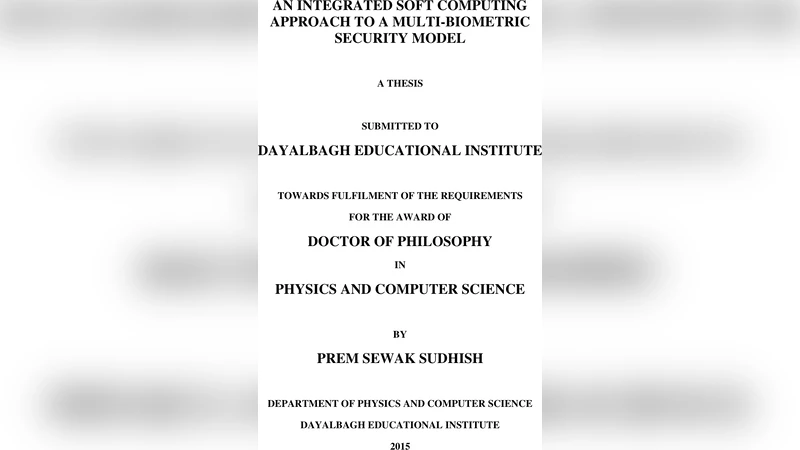 AN INTEGRATED SOFT COMPUTING APPROACH TO A MULTI-BIOMETRIC SECURITY MODEL

A THESIS

SUBMITTED TO

DAYALBAGH EDUCATIONAL INSTITUTE

TOWARDS FULFILMENT OF THE REQUIREMENTS FOR THE AWARD OF

DOCTOR OF PHILOSOPHY

IN

PHYSICS AND COMPUTER SCIENCE

BY

PREM SEWAK SUDHISH

DEPARTMENT OF PHYSICS AND COMPUTER SCIENCE

DAYALBAGH EDUCATIONAL INSTITUTE

2015